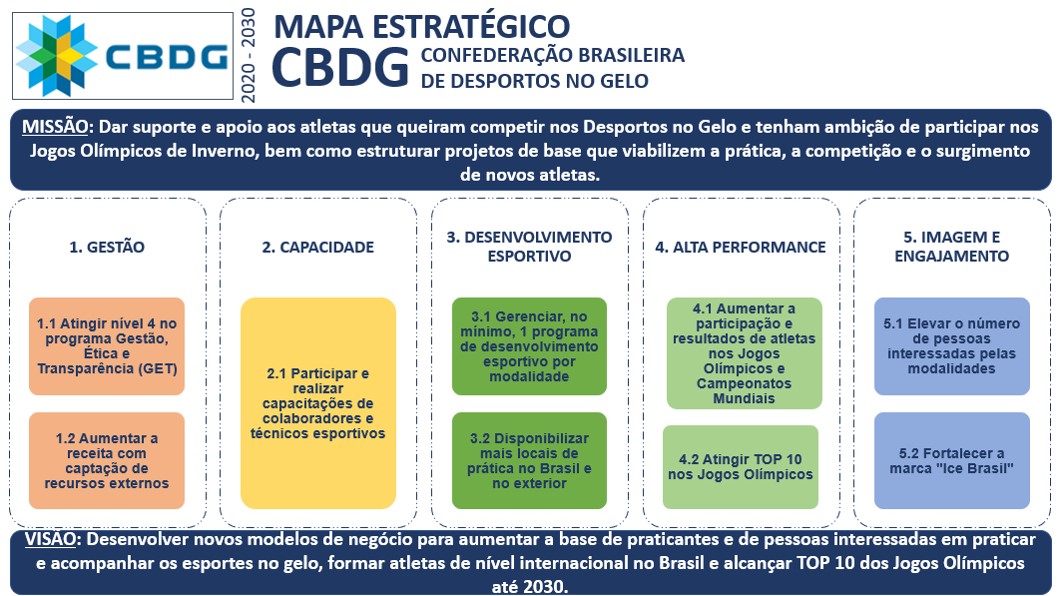 CBDG

2020 - 2030

MAPA ESTRATÉGICO
CBDG CONFEDERAÇÃO BRASILEIRA DE DESPORTOS NO GELO

MISSÃO: Dar suporte e apoio aos atletas que queiram competir nos Desportos no Gelo e tenham ambição de participar nos Jogos Olímpicos de Inverno, bem como estruturar projetos de base que viabilizem a prática, a competição e o surgimento de novos atletas.

1. GESTÃO

1.1 Atingir nível 4 no programa Gestão, Ética e Transparência (GET)

1.2 Aumentar a receita com captação de recursos externos

2. CAPACIDADE

2.1 Participar e realizar capacitações de colaboradores e técnicos esportivos

3. DESENVOLVIMENTO ESPORTIVO

3.1 Gerenciar, no mínimo, 1 programa de desenvolvimento esportivo por modalidade

3.2 Disponibilizar mais locais de prática no Brasil e no exterior

4. ALTA PERFORMANCE

4.1 Aumentar a participação e resultados de atletas nos Jogos Olímpicos e Campeonatos Mundiais

4.2 Atingir TOP 10 nos Jogos Olímpicos

5. IMAGEM E ENGAJAMENTO

5.1 Elevar o número de pessoas interessadas pelas modalidades

5.2 Fortalecer a marca "Ice Brasil"

VISÃO: Desenvolver novos modelos de negócio para aumentar a base de praticantes e de pessoas interessadas em praticar e acompanhar os esportes no gelo, formar atletas de nível internacional no Brasil e alcançar TOP 10 dos Jogos Olímpicos até 2030.